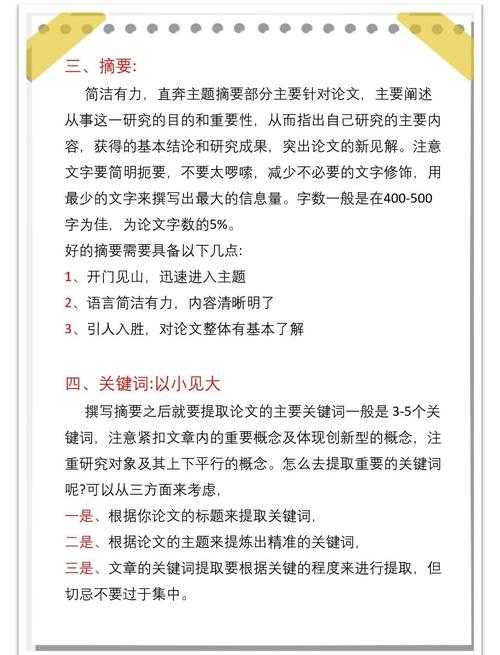 三、摘要:

简洁有力，直奔主题摘要部分主要针对论文，主要阐述从事这一研究的目的和重要性，从而指出自己研究的主要内容，获得的基本结论和研究成果，突出论文的新见解。注意文字要简明扼要，不要太啰嗦，减少不必要的文字修饰，用最少的文字来撰写出最大的信息量。字数一般是在400-500字为佳，为论文字数的5%。

好的摘要需要具备以下几点:
1、开门见山，迅速进入主题
2、语言简洁有力，内容清晰明了
3、引人入胜，对论文整体有基本了解

四、关键词:以小见大

撰写摘要之后就要提取论文的主要关键词一般是 3-5个关键词，注意紧扣文章内的重要概念及体现创新型的概念，注重研究对象及其上下平行的概念。怎么去提取重要的关键词呢?可以从三方面来考虑，
一是、根据你论文的标题来提取关键词，
二是、根据论文的主题来提炼出精准的关键词，
三是、文章的关键词提取要根据关键的程度来进行提取，但切忌不要过于集中。